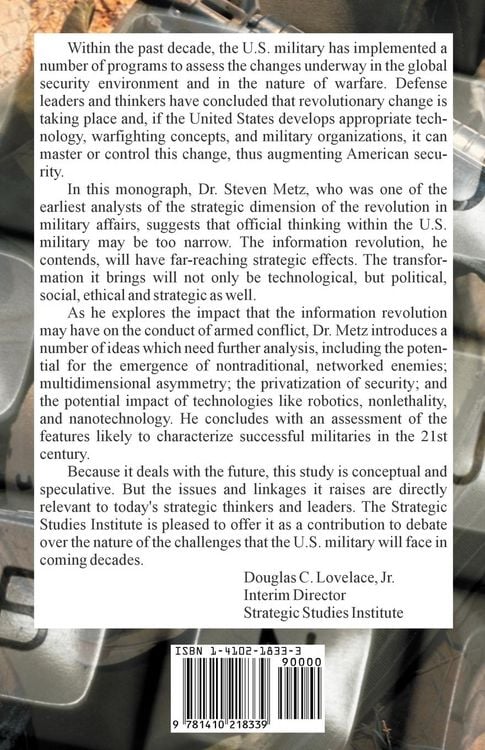 Within the past decade, the U.S. military has implemented a number of programs to assess the changes underway in the global security environment and in the nature of warfare. Defense leaders and thinkers have concluded that revolutionary change is taking place and, if the United States develops appropriate technology, warfighting concepts, and military organizations, it can master or control this change, thus augmenting American security.

In this monograph, Dr. Steven Metz, who was one of the earliest analysts of the strategic dimension of the revolution in military affairs, suggests that official thinking within the U.S. military may be too narrow. The information revolution, he contends, will have far-reaching strategic effects. The transformation it brings will not only be technological, but political, social, ethical and strategic as well.

As he explores the impact that the information revolution may have on the conduct of armed conflict, Dr. Metz introduces a number of ideas which need further analysis, including the potential for the emergence of nontraditional, networked enemies; multidimensional asymmetry; the privatization of security; and the potential impact of technologies like robotics, nonlethality, and nanotechnology. He concludes with an assessment of the features likely to characterize successful militaries in the 21st century.

Because it deals with the future, this study is conceptual and speculative. But the issues and linkages it raises are directly relevant to today's strategic thinkers and leaders. The Strategic Studies Institute is pleased to offer it as a contribution to debate over the nature of the challenges that the U.S. military will face in coming decades.

Douglas C. Lovelace, Jr.
Interim Director
Strategic Studies Institute

ISBN 1-4102-1833-3
90000
9 781410 218339